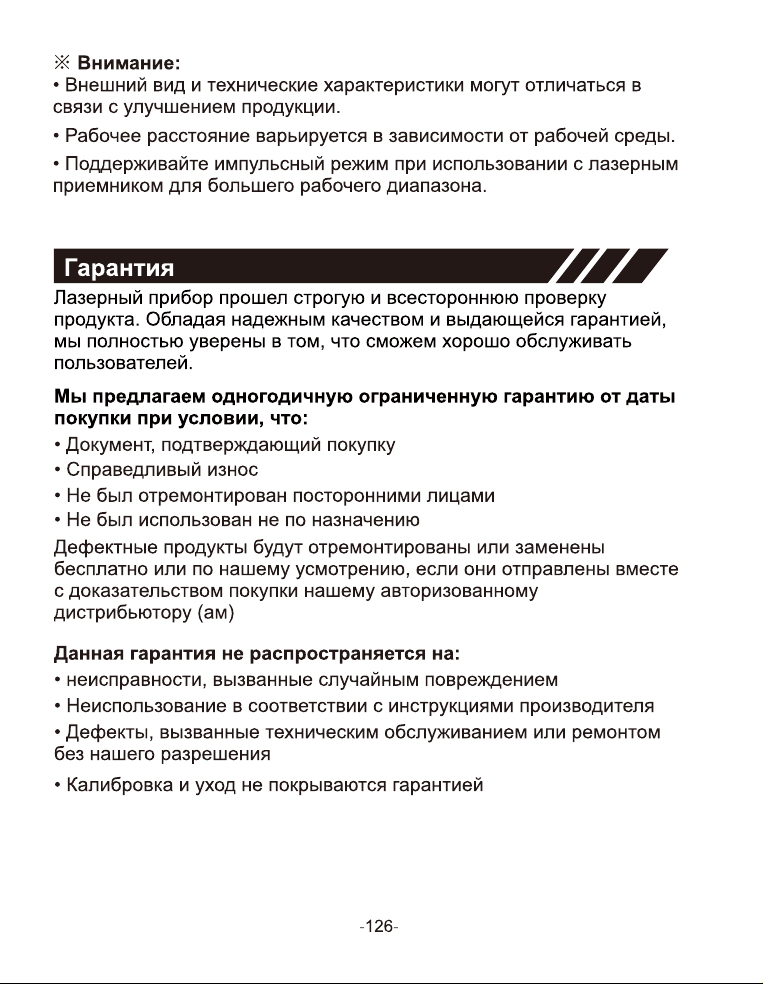 ※ Внимание:
• Внешний вид и технические характеристики могут отличаться в связи с улучшением продукции.

• Рабочее расстояние варьируется в зависимости от рабочей среды.

• Поддерживайте импульсный режим при использовании с лазерным приемником для большего рабочего диапазона.

Гарантия

Лазерный прибор прошел строгую и всестороннюю проверку продукта. Обладая надежным качеством и выдающейся гарантией, мы полностью уверены в том, что сможем хорошо обслуживать пользователей.

Мы предлагаем одногодичную ограниченную гарантию от даты покупки при условии, что:
• Документ, подтверждающий покупку
• Справедливый износ
• Не был отремонтирован посторонними лицами
• Не был использован не по назначению
Дефектные продукты будут отремонтированы или заменены бесплатно или по нашему усмотрению, если они отправлены вместе с доказательством покупки нашему авторизованному дистрибьютору (ам)

Данная гарантия не распространяется на:
• неисправности, вызванные случайным повреждением
• Неиспользование в соответствии с инструкциями производителя
• Дефекты, вызванные техническим обслуживанием или ремонтом без нашего разрешения
• Калибровка и уход не покрываются гарантией

-126-